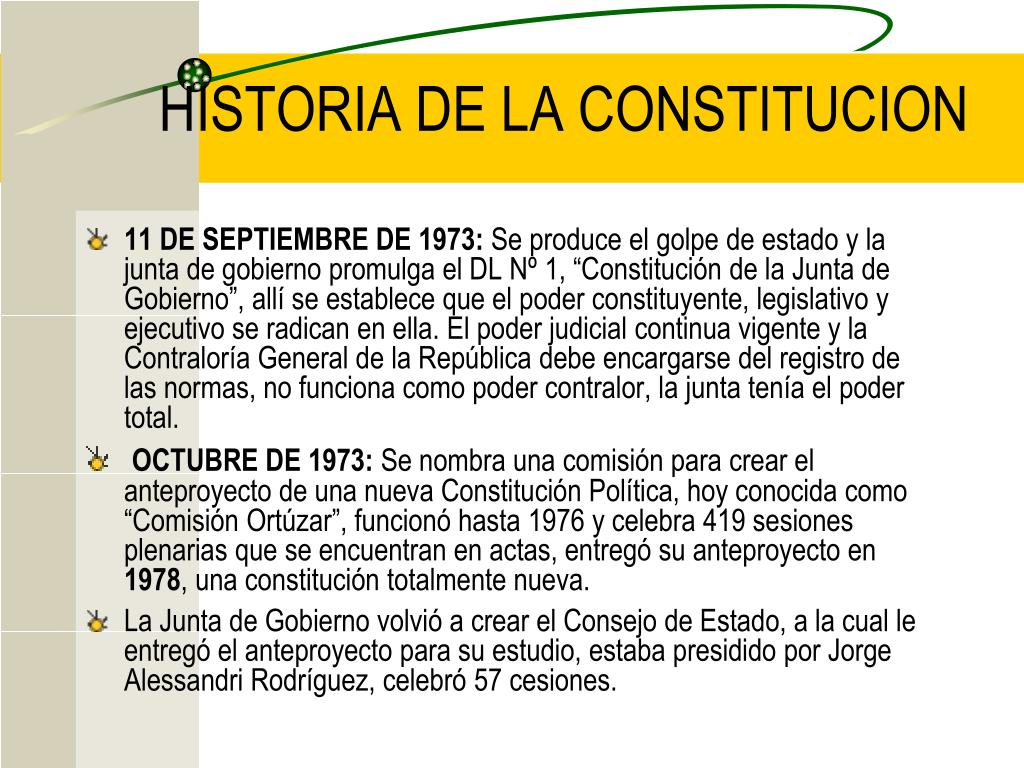 HISTORIA DE LA CONSTITUCION

11 DE SEPTIEMBRE DE 1973: Se produce el golpe de estado y la junta de gobierno promulga el DL Nº 1, “Constitución de la Junta de Gobierno”, allí se establece que el poder constituyente, legislativo y ejecutivo se radican en ella. El poder judicial continua vigente y la Contraloría General de la República debe encargarse del registro de las normas, no funciona como poder contralor, la junta tenía el poder total.

OCTUBRE DE 1973: Se nombra una comisión para crear el anteproyecto de una nueva Constitución Política, hoy conocida como “Comisión Ortúzar”, funcionó hasta 1976 y celebra 419 sesiones plenarias que se encuentran en actas, entregó su anteproyecto en 1978, una constitución totalmente nueva.

La Junta de Gobierno volvió a crear el Consejo de Estado, a la cual le entregó el anteproyecto para su estudio, estaba presidido por Jorge Alessandri Rodríguez, celebró 57 cesiones.